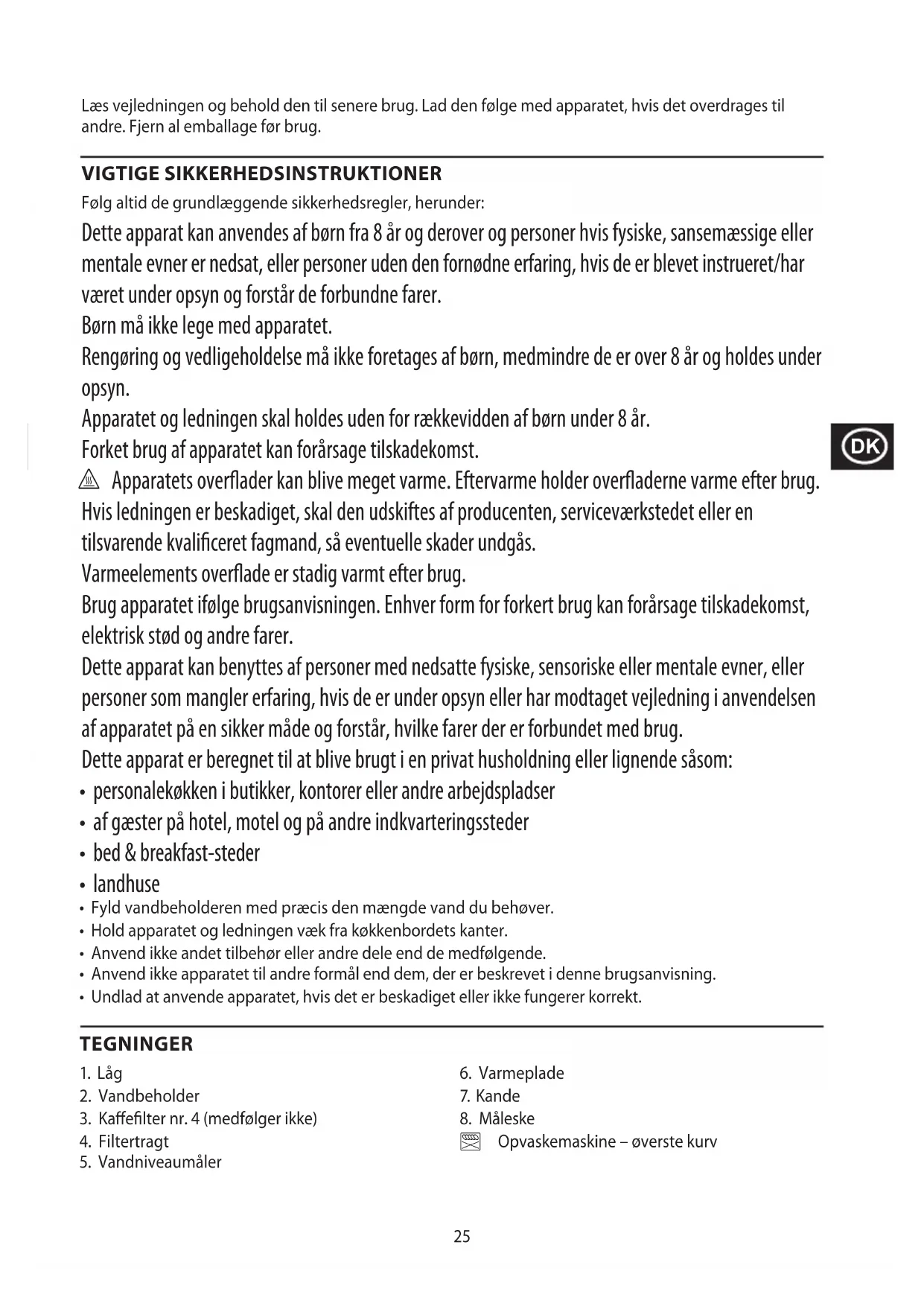 Læs vejledningen og behold den til senere brug. Lad den følge med apparatet, hvis det overdrages til andre. Fjern al emballage før brug.

VIGTIGE SIKKERHEDSINSTRUKTIONER

Følg altid de grundlæggende sikkerhedsregler, herunder:

Dette apparat kan anvendes af børn fra 8 år og derover og personer hvis fysiske, sansemæssige eller mentale evner er nedsat, eller personer uden den fornødne erfaring, hvis de er blevet instrueret/har været under opsyn og forstår de forbundne farer.

Børn må ikke lege med apparatet.

Rengøring og vedligeholdelse må ikke foretages af børn, medmindre de er over 8 år og holdes under opsyn.

Apparatet og ledningen skal holdes uden for rækkevidden af børn under 8 år.

Forket brug af apparatet kan forårsage tilskadekomst.

DK

Apparatets overflader kan blive meget varme. Eftervarme holder overfladerne varme efter brug.

Hvis ledningen er beskadiget, skal den udskiftes af producenten, serviceværkstedet eller en tilsvarende kvalificeret fagmand, så eventuelle skader undgås.

Varmeelements overflade er stadig varmt efter brug.

Brug apparatet ifølge brugsanvisningen. Enhver form for forkert brug kan forårsage tilskadekomst, elektrisk stød og andre farer.

Dette apparat kan benyttes af personer med nedsatte fysiske, sensoriske eller mentale evner, eller personer som mangler erfaring, hvis de er under opsyn eller har modtaget vejledning i anvendelsen af apparatet på en sikker måde og forstår, hvilke farer der er forbundet med brug.

Dette apparat er beregnet til at blive brugt i en privat husholdning eller lignende såsom:

• personalekøkken i butikker, kontorer eller andre arbejdspladser
• af gæster på hotel, motel og på andre indkvarteringssteder
• bed & breakfast-steder
• landhuse
• Fyld vandbeholderen med præcis den mængde vand du behøver.
• Hold apparatet og ledningen væk fra køkkenbordets kanter.
• Anvend ikke andet tilbehør eller andre dele end de medfølgende.
• Anvend ikke apparatet til andre formål end dem, der er beskrevet i denne brugsanvisning.
• Undlad at anvende apparatet, hvis det er beskadiget eller ikke fungerer korrekt.

TEGNINGER

1. Låg
2. Vandbeholder
3. Kaffefilter nr. 4 (medfølger ikke)
4. Filtertragt
5. Vandniveaumåler

6. Varmeplade
7. Kande
8. Måleske
Opvaskemaskine – øverste kurv

25